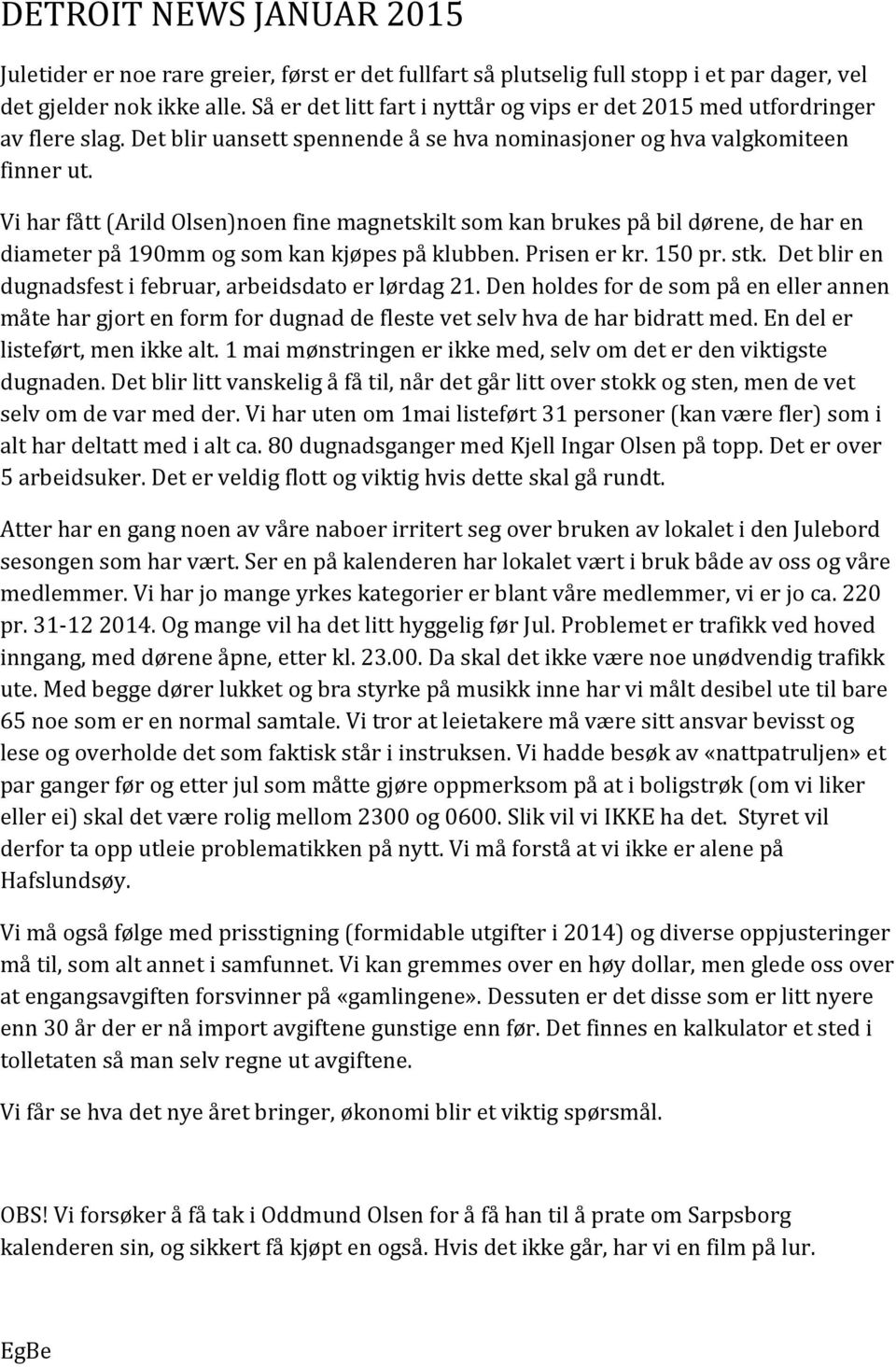 DETROIT NEWS JANUAR 2015

Juletider er noe rare greier, først er det fullfart så plutselig full stopp i et par dager, vel det gjelder nok ikke alle. Så er det litt fart i nyttår og vips er det 2015 med utfordringer av flere slag. Det blir uansett spennende å se hva nominasjoner og hva valgkomiteen finner ut.

Vi har fått (Arild Olsen)noen fine magnetskilt som kan brukes på bil dørene, de har en diameter på 190mm og som kan kjøpes på klubben. Prisen er kr. 150 pr. stk. Det blir en dugnadsfest i februar, arbeidsdato er lørdag 21. Den holdes for de som på en eller annen måte har gjort en form for dugnad de fleste vet selv hva de har bidratt med. En del er listeført, men ikke alt. 1 mai mønstringen er ikke med, selv om det er den viktigste dugnaden. Det blir litt vanskelig å få til, når det går litt over stokk og sten, men de vet selv om de var med der. Vi har uten om 1mai listeført 31 personer (kan være fler) som i alt har deltatt med i alt ca. 80 dugnadsganger med Kjell Ingar Olsen på topp. Det er over 5 arbeidsuker. Det er veldig flott og viktig hvis dette skal gå rundt.

Atter har en gang noen av våre naboer irritert seg over bruken av lokalet i den Julebord sesongen som har vært. Ser en på kalenderen har lokalet vært i bruk både av oss og våre medlemmer. Vi har jo mange yrkes kategorier er blant våre medlemmer, vi er jo ca. 220 pr. 31-12 2014. Og mange vil ha det litt hyggelig før Jul. Problemet er trafikk ved hoved inngang, med dørene åpne, etter kl. 23.00. Da skal det ikke være noe unødvendig trafikk ute. Med begge dører lukket og bra styrke på musikk inne har vi målt desibel ute til bare 65 noe som er en normal samtale. Vi tror at leietakere må være sitt ansvar bevisst og lese og overholde det som faktisk står i instruksen. Vi hadde besøk av «nattpatruljen» et par ganger før og etter jul som måtte gjøre oppmerksom på at i boligstrøk (om vi liker eller ei) skal det være rolig mellom 2300 og 0600. Slik vil vi IKKE ha det. Styret vil derfor ta opp utleie problematikken på nytt. Vi må forstå at vi ikke er alene på Hafslundsøy.

Vi må også følge med prisstigning (formidable utgifter i 2014) og diverse oppjusteringer må til, som alt annet i samfunnet. Vi kan gremmes over en høy dollar, men glede oss over at engangsavgiften forsvinner på «gamlingene». Dessuten er det disse som er litt nyere enn 30 år der er nå import avgiftene gunstige enn før. Det finnes en kalkulator et sted i tolletaten så man selv regne ut avgiftene.

Vi får se hva det nye året bringer, økonomi blir et viktig spørsmål.

OBS! Vi forsøker å få tak i Oddmund Olsen for å få han til å prate om Sarpsborg kalenderen sin, og sikkert få kjøpt en også. Hvis det ikke går, har vi en film på lur.

EgBe